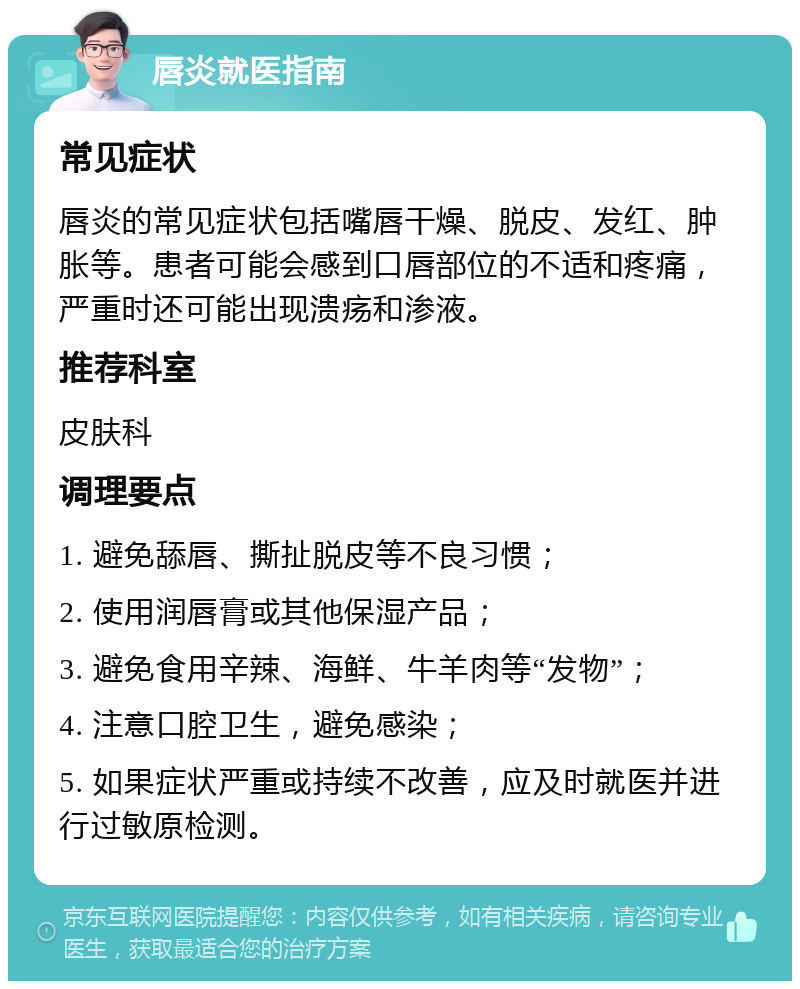 唇炎就医指南

常见症状

唇炎的常见症状包括嘴唇干燥、脱皮、发红、肿胀等。患者可能会感到口唇部位的不适和疼痛，严重时还可能出现溃疡和渗液。

推荐科室

皮肤科

调理要点

1. 避免舔唇、撕扯脱皮等不良习惯；

2. 使用润唇膏或其他保湿产品；

3. 避免食用辛辣、海鲜、牛羊肉等“发物”；

4. 注意口腔卫生，避免感染；

5. 如果症状严重或持续不改善，应及时就医并进行过敏原检测。

京东互联网医院提醒您：内容仅供参考，如有相关疾病，请咨询专业医生，获取最适合您的治疗方案